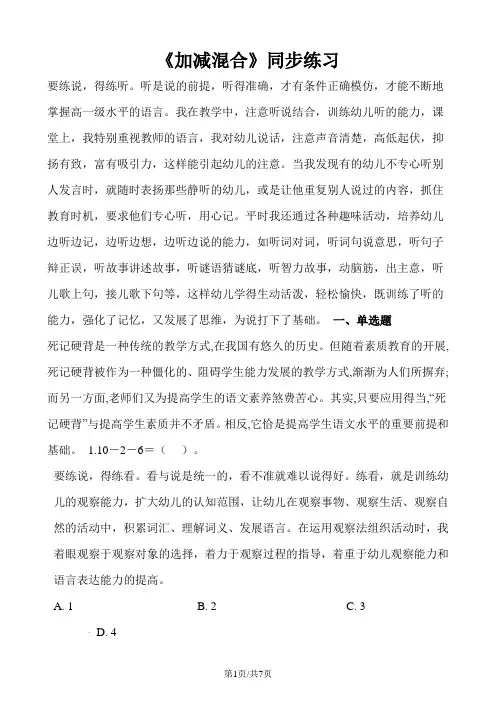 《加减混合》同步练习

要练说，得练听。听是说的前提，听得准确，才有条件正确模仿，才能不断地掌握高一级水平的语言。我在教学中，注意听说结合，训练幼儿听的能力，课堂上，我特别重视教师的语言，我对幼儿说话，注意声音清楚，高低起伏，抑扬有致，富有吸引力，这样能引起幼儿的注意。当我发现有的幼儿不专心听别人发言时，就随时表扬那些静听的幼儿，或是让他重复别人说过的内容，抓住教育时机，要求他们专心听，用心记。平时我还通过各种趣味活动，培养幼儿边听边记，边听边想，边听边说的能力，如听词对词，听词句说意思，听句子辩正误，听故事讲述故事，听谜语猜谜底，听智力故事，动脑筋，出主意，听儿歌上句，接儿歌下句等，这样幼儿学得生动活泼，轻松愉快，既训练了听的能力，强化了记忆，又发展了思维，为说打下了基础。 一、单选题

死记硬背是一种传统的教学方式,在我国有悠久的历史。但随着素质教育的开展,死记硬背被作为一种僵化的、阻碍学生能力发展的教学方式,渐渐为人们所摒弃;而另一方面,老师们又为提高学生的语文素养煞费苦心。其实,只要应用得当,“死记硬背”与提高学生素质并不矛盾。相反,它恰是提高学生语文水平的重要前提和基础。 1.10－2－6＝（ ）。

要练说，得练看。看与说是统一的，看不准就难以说得好。练看，就是训练幼儿的观察能力，扩大幼儿的认知范围，让幼儿在观察事物、观察生活、观察自然的活动中，积累词汇、理解词义、发展语言。在运用观察法组织活动时，我着眼观察于观察对象的选择，着力于观察过程的指导，着重于幼儿观察能力和语言表达能力的提高。

A. 1 B. 2 C. 3

D. 4

第1页/共7页